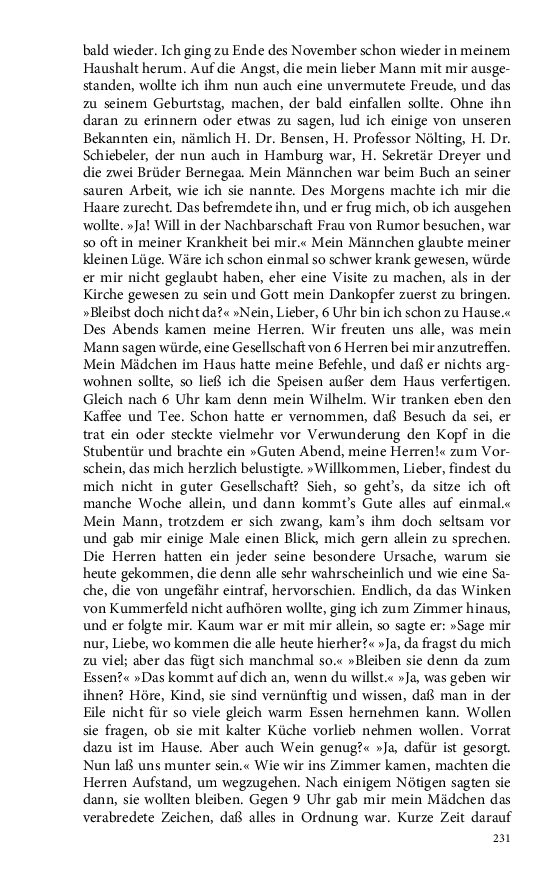 bald wieder. Ich ging zu Ende des November schon wieder in meinem Haushalt herum. Auf die Angst, die mein lieber Mann mit mir ausgestanden, wollte ich ihm nun auch eine unvermutete Freude, und das zu seinem Geburtstag, machen, der bald einfallen sollte. Ohne ihn daran zu erinnern oder etwas zu sagen, lud ich einige von unseren Bekannten ein, nämlich H. Dr. Bensen, H. Professor Nölting, H. Dr. Schiebeler, der nun auch in Hamburg war, H. Sekretär Dreyer und die zwei Brüder Bernegaa. Mein Männchen war beim Buch an seiner sauren Arbeit, wie ich sie nannte. Des Morgens machte ich mir die Haare zurecht. Das befremdete ihn, und er frug mich, ob ich ausgehen wollte. »Ja! Will in der Nachbarschaft Frau von Rumor besuchen, war so oft in meiner Krankheit bei mir.« Mein Männchen glaubte meiner kleinen Lüge. Wäre ich schon einmal so schwer krank gewesen, würde er mir nicht geglaubt haben, eher eine Visite zu machen, als in der Kirche gewesen zu sein und Gott mein Dankopfer zuerst zu bringen. »Bleibst doch nicht da?« »Nein, Lieber, 6 Uhr bin ich schon zu Hause.« Des Abends kamen meine Herren. Wir freuten uns alle, was mein Mann sagen würde, eine Gesellschaft von 6 Herren bei mir anzutreffen. Mein Mädchen im Haus hatte meine Befehle, und daß er nichts argwohnen sollte, so ließ ich die Speisen außer dem Haus verfertigen. Gleich nach 6 Uhr kam denn mein Wilhelm. Wir tranken eben den Kaffee und Tee. Schon hatte er vernommen, daß Besuch da sei, er trat ein oder steckte vielmehr vor Verwunderung den Kopf in die Stubentür und brachte ein »Guten Abend, meine Herren!« zum Vorschein, das mich herzlich belustigte. »Willkommen, Lieber, findest du mich nicht in guter Gesellschaft? Sieh, so geht's, da sitze ich oft manche Woche allein, und dann kommt's Gute alles auf einmal.« Mein Mann, trotzdem er sich zwang, kam's ihm doch seltsam vor und gab mir einige Male einen Blick, mich gern allein zu sprechen. Die Herren hatten ein jeder seine besondere Ursache, warum sie heute gekommen, die denn alle sehr wahrscheinlich und wie eine Sache, die von ungefähr eintraf, hervorschien. Endlich, da das Winken von Kummerfeld nicht aufhören wollte, ging ich zum Zimmer hinaus, und er folgte mir. Kaum war er mit mir allein, so sagte er: »Sage mir nur, Liebe, wo kommen die alle heute hierher?« »Ja, da fragst du mich zu viel; aber das fügt sich manchmal so.« »Bleiben sie denn da zum Essen?« »Das kommt auf dich an, wenn du willst.« »Ja, was geben wir ihnen? Höre, Kind, sie sind vernünftig und wissen, daß man in der Eile nicht für so viele gleich warm Essen hernehmen kann. Wollen sie fragen, ob sie mit kalter Küche vorlieb nehmen wollen. Vorrat dazu ist im Hause. Aber auch Wein genug?« »Ja, dafür ist gesorgt. Nun laß uns munter sein.« Wie wir ins Zimmer kamen, machten die Herren Aufstand, um wegzugehen. Nach einigem Nötigen sagten sie dann, sie wollten bleiben. Gegen 9 Uhr gab mir mein Mädchen das verabredete Zeichen, daß alles in Ordnung war. Kurze Zeit darauf

231